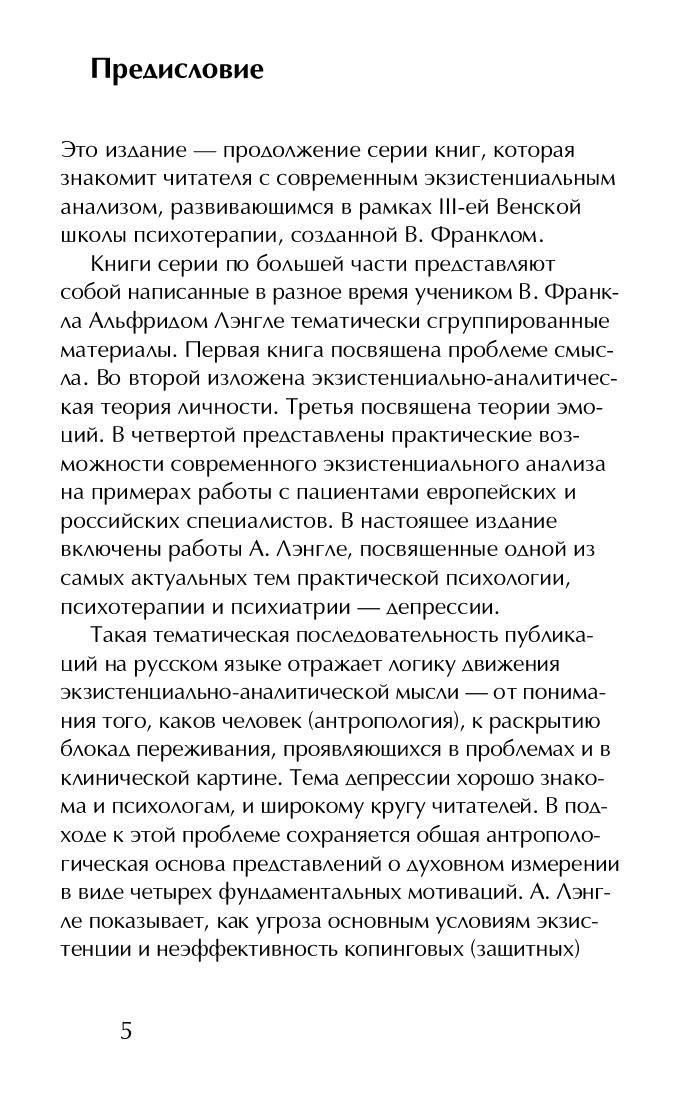 Предисловие

Это издание — продолжение серии книг, которая знакомит читателя с современным экзистенциальным анализом, развивающимся в рамках III-ей Венской школы психотерапии, созданной В. Франклом.

Книги серии по большей части представляют собой написанные в разное время учеником В. Франкла Альфридом Лэнгле тематически сгруппированные материалы. Первая книга посвящена проблеме смысла. Во второй изложена экзистенциально-аналитическая теория личности. Третья посвящена теории эмоций. В четвертой представлены практические возможности современного экзистенциального анализа на примерах работы с пациентами европейских и российских специалистов. В настоящее издание включены работы А. Лэнгле, посвященные одной из самых актуальных тем практической психологии, психотерапии и психиатрии — депрессии.

Такая тематическая последовательность публикаций на русском языке отражает логику движения экзистенциально-аналитической мысли — от понимания того, каков человек (антропология), к раскрытию блокад переживания, проявляющихся в проблемах и в клинической картине. Тема депрессии хорошо знакома и психологам, и широкому кругу читателей. В подходе к этой проблеме сохраняется общая антропологическая основа представлений о духовном измерении в виде четырех фундаментальных мотиваций. А. Лэнгле показывает, как угроза основным условиям экзистенции и неэффективность копинговых (защитных)

5